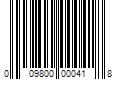 0 09800 00041 8